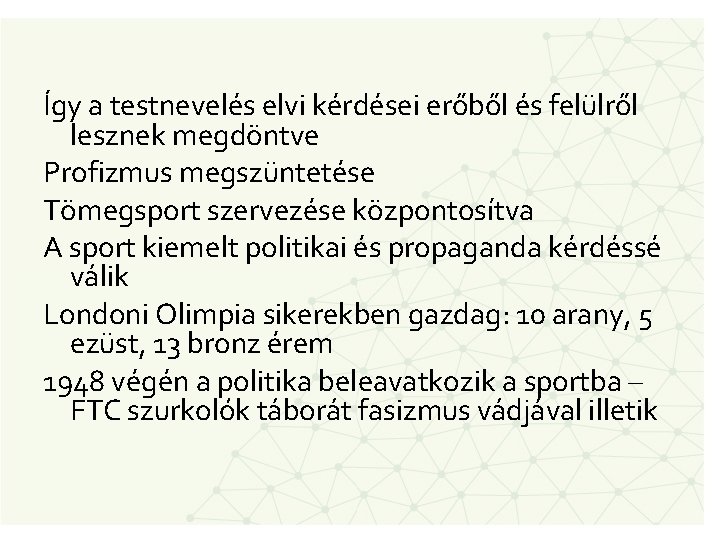 Így a testnevelés elvi kérdései erőből és felülről lesznek megdöntve

Profizmus megszüntetése

Tömegsport szervezése központosítva

A sport kiemelt politikai és propaganda kérdéssé válik

Londoni Olimpia sikerekben gazdag: 10 arany, 5 ezüst, 13 bronz érem

1948 végén a politika beleavatkozik a sportba – FTC szurkolók táborát fasizmus vádjával illetik